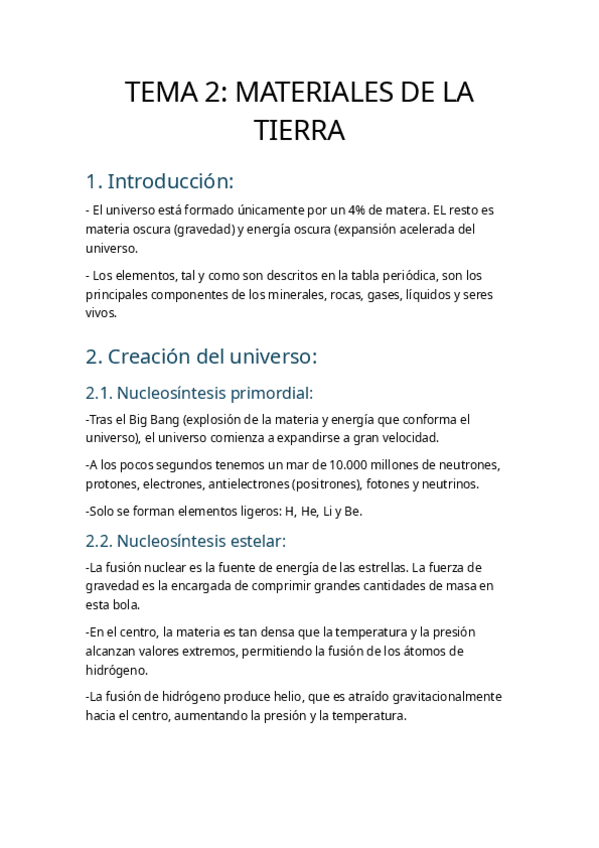 TEMA 2: MATERIALES DE LA TIERRA

1. Introducción:

- El universo está formado únicamente por un 4% de matera. EL resto es materia oscura (gravedad) y energía oscura (expansión acelerada del universo.

- Los elementos, tal y como son descritos en la tabla periódica, son los principales componentes de los minerales, rocas, gases, líquidos y seres vivos.

2. Creación del universo:

2.1. Nucleosíntesis primordial:

-Tras el Big Bang (explosión de la materia y energía que conforma el universo), el universo comienza a expandirse a gran velocidad.

-A los pocos segundos tenemos un mar de 10.000 millones de neutrones, protones, electrones, antielectrones (positrones), fotones y neutrinos.

-Solo se forman elementos ligeros: H, He, Li y Be.

2.2. Nucleosíntesis estelar:

-La fusión nuclear es la fuente de energía de las estrellas. La fuerza de gravedad es la encargada de comprimir grandes cantidades de masa en esta bola.

-En el centro, la materia es tan densa que la temperatura y la presión alcanzan valores extremos, permitiendo la fusión de los átomos de hidrógeno.

-La fusión de hidrógeno produce helio, que es atraído gravitacionalmente hacia el centro, aumentando la presión y la temperatura.